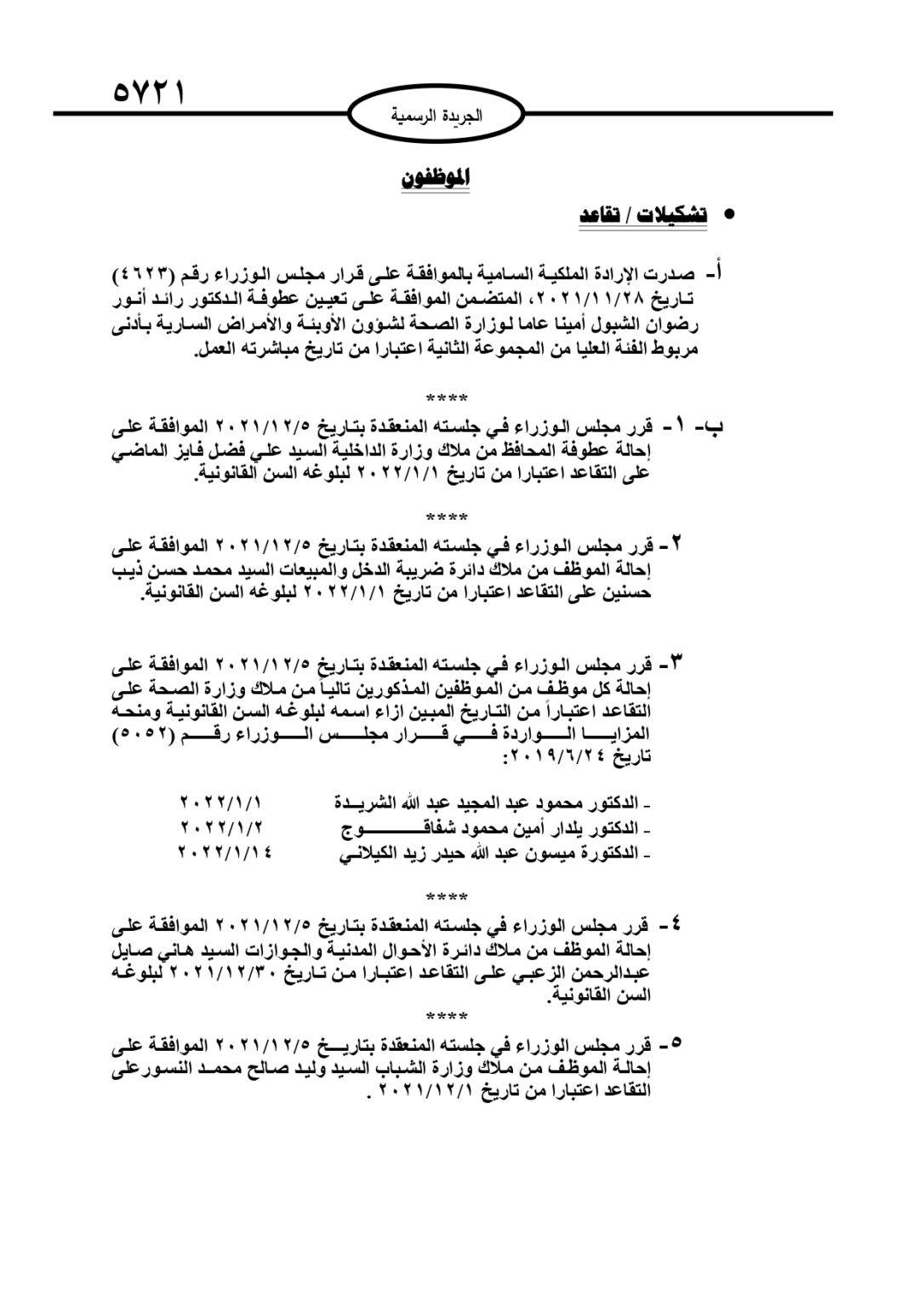 ٥٧٢١

الجريدة الرسمية

الموظفون

• تشكيلات / تقاعد

أ- صدرت الإرادة الملكية السامية بالموافقة على قرار مجلس الوزراء رقم (٤٦٢٣) تاريخ ٢٠٢١/١١/٢٨، المتضمن الموافقة على تعيين عطوفة الدكتور رائد أنور رضوان الشبول أمينا عاما لوزارة الصحة لشؤون الأوبئة والأمراض السارية بأدنى مربوط الفئة العليا من المجموعة الثانية اعتبارا من تاريخ مباشرته العمل.

****

ب- ١- قرر مجلس الوزراء في جلسته المنعقدة بتاريخ ٢٠٢١/١٢/٥ الموافقة على إحالة عطوفة المحافظ من ملاك وزارة الداخلية السيد علي فضل فايز الماضي على التقاعد اعتبارا من تاريخ ٢٠٢٢/١/١ لبلوغه السن القانونية.

****

٢- قرر مجلس الوزراء في جلسته المنعقدة بتاريخ ٢٠٢١/١٢/٥ الموافقة على إحالة الموظف من ملاك دائرة ضريبة الدخل والمبيعات السيد محمد حسن ذيب حسنين على التقاعد اعتبارا من تاريخ ٢٠٢٢/١/١ لبلوغه السن القانونية.

٣- قرر مجلس الوزراء في جلسته المنعقدة بتاريخ ٢٠٢١/١٢/٥ الموافقة على إحالة كل موظف من الموظفين المذكورين تالياً من ملاك وزارة الصحة على التقاعد اعتباراً من التاريخ المبين ازاء اسمه لبلوغه السن القانونية ومنحه المزايا الواردة في قرار مجلس الوزراء رقم (٥٠٥٢) تاريخ ٢٠١٩/٦/٢٤:

- الدكتور محمود عبد المجيد عبد الله الشريدة ٢٠٢٢/١/١
- الدكتور يلدار أمين محمود شفاقوج ٢٠٢٢/١/٢
- الدكتورة ميسون عبد الله حيدر زيد الكيلاني ٢٠٢٢/١/١٤

****

٤- قرر مجلس الوزراء في جلسته المنعقدة بتاريخ ٢٠٢١/١٢/٥ الموافقة على إحالة الموظف من ملاك دائرة الأحوال المدنية والجوازات السيد هاني صايل عبدالرحمن الزعبي على التقاعد اعتبارا من تاريخ ٢٠٢١/١٢/٣٠ لبلوغه السن القانونية.

****

٥- قرر مجلس الوزراء في جلسته المنعقدة بتاريخ ٢٠٢١/١٢/٥ الموافقة على إحالة الموظف من ملاك وزارة الشباب السيد وليد صالح محمد النسورعلى التقاعد اعتبارا من تاريخ ٢٠٢١/١٢/١ .